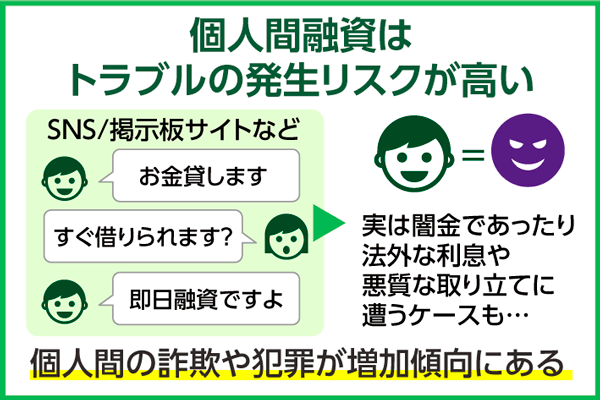 個人間融資は
トラブルの発生リスクが高い

SNS/掲示板サイトなど

お金貸します

すぐ借りられます?

即日融資ですよ

=

実は闇金であったり
法外な利息や
悪質な取り立てに
遭うケースも…

個人間の詐欺や犯罪が増加傾向にある